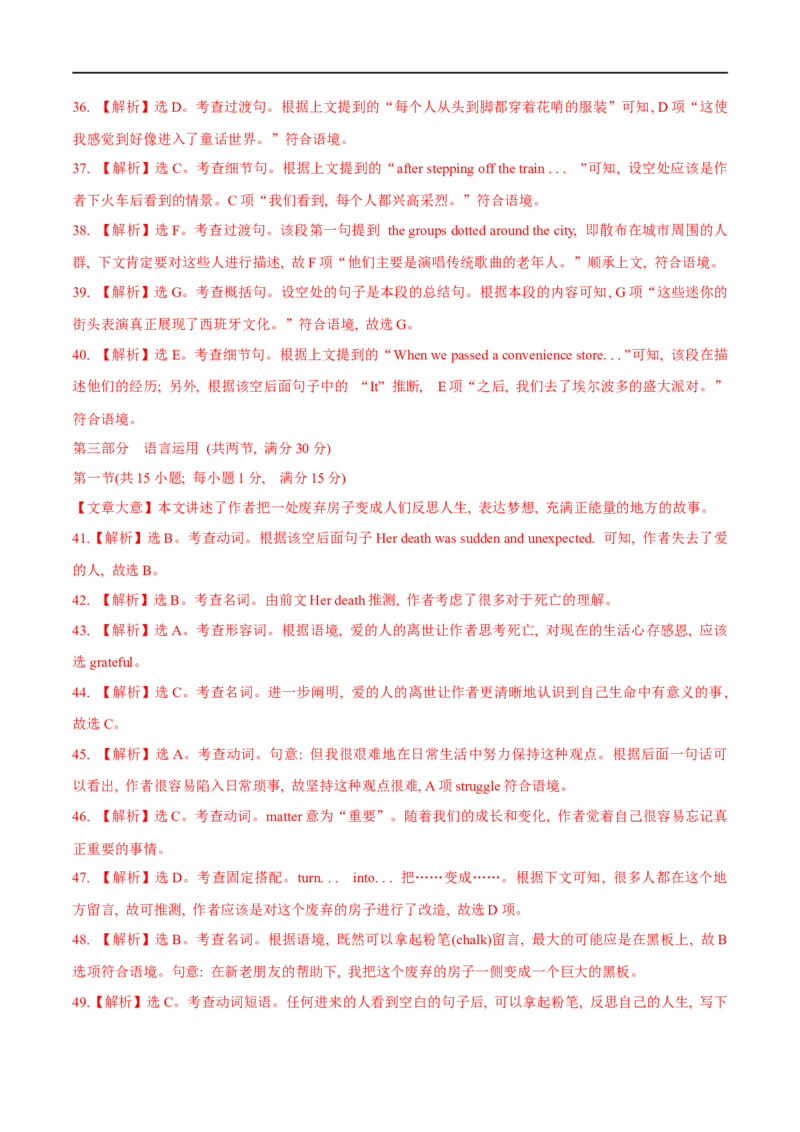 36. 【解析】选 D。考查过渡句。根据上文提到的“每个人从头到脚都穿着花哨的服装”可知, D 项“这使我感觉到好像进入了童话世界。”符合语境。

37. 【解析】选 C。考查细节句。根据上文提到的“after stepping off the train . . . ”可知, 设空处应该是作者下火车后看到的情景。C 项“我们看到, 每个人都兴高采烈。”符合语境。

38. 【解析】选 F。考查过渡句。该段第一句提到 the groups dotted around the city, 即散布在城市周围的人群, 下文肯定要对这些人进行描述, 故 F 项“他们主要是演唱传统歌曲的老年人。”顺承上文, 符合语境。

39. 【解析】选 G。考查概括句。设空处的句子是本段的总结句。根据本段的内容可知, G 项“这些迷你的街头表演真正展现了西班牙文化。”符合语境, 故选 G。

40. 【解析】选 E。考查细节句。根据上文提到的“When we passed a convenience store. . . ”可知, 该段在描述他们的经历; 另外, 根据该空后面句子中的 “It” 推断, E 项“之后, 我们去了埃尔波多的盛大派对。”符合语境。

第三部分 语言运用 (共两节, 满分 30 分)

第一节(共 15 小题; 每小题 1 分, 满分 15 分)

【文章大意】本文讲述了作者把一处废弃房子变成人们反思人生, 表达梦想, 充满正能量的地方的故事。

41.【解析】选 B。考查动词。根据该空后面句子 Her death was sudden and unexpected. 可知, 作者失去了爱的人, 故选 B。

42. 【解析】选 B。考查名词。由前文 Her death 推测, 作者考虑了很多对于死亡的理解。

43. 【解析】选 A。考查形容词。根据语境, 爱的人的离世让作者思考死亡, 对现在的生活心存感恩, 应该选 grateful。

44. 【解析】选 C。考查名词。进一步阐明, 爱的人的离世让作者更清晰地认识到自己生命中有意义的事, 故选 C。

45. 【解析】选 A。考查动词。句意: 但我很艰难地在日常生活中努力保持这种观点。根据后面一句话可以看出, 作者很容易陷入日常琐事, 故坚持这种观点很难, A 项 struggle 符合语境。

46. 【解析】选 C。考查动词。matter 意为“重要”。随着我们的成长和变化, 作者觉着自己很容易忘记真正重要的事情。

47. 【解析】选 D。考查固定搭配。turn. . . into. . . 把……变成……。根据下文可知, 很多人都在这个地方留言, 故可推测, 作者应该是对这个废弃的房子进行了改造, 故选 D 项。

48. 【解析】选 B。考查名词。根据语境, 既然可以拿起粉笔(chalk)留言, 最大的可能应是在黑板上, 故 B 选项符合语境。句意: 在新老朋友的帮助下, 我把这个废弃的房子一侧变成一个巨大的黑板。

49.【解析】选 C。考查动词短语。任何进来的人看到空白的句子后, 可以拿起粉笔, 反思自己的人生, 写下